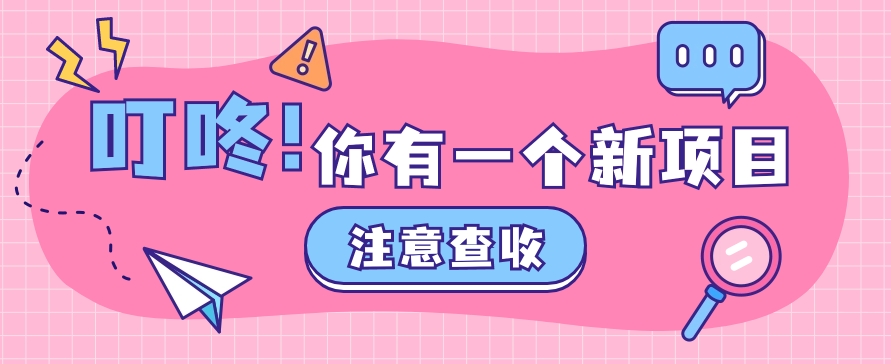 叮咚!你有一个新项目

注意查收